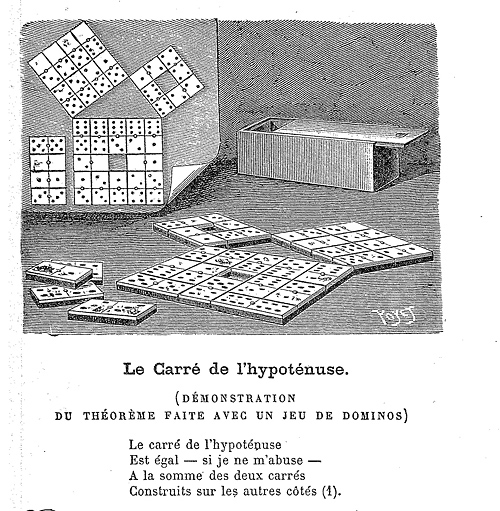 POYET

Le Carré de l'hypoténuse.

(DÉMONSTRATION
DU THÉORÈME FAITE AVEC UN JEU DE DOMINOS)

Le carré de l'hypoténuse
Est égal — si je ne m'abuse —
A la somme des deux carrés
Construits sur les autres côtés (1).